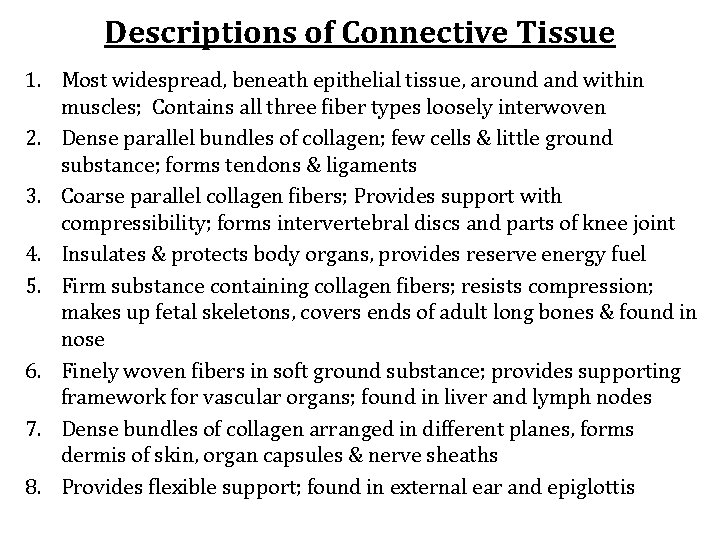 Descriptions of Connective Tissue

1. Most widespread, beneath epithelial tissue, around and within muscles; Contains all three fiber types loosely interwoven
2. Dense parallel bundles of collagen; few cells & little ground substance; forms tendons & ligaments
3. Coarse parallel collagen fibers; Provides support with compressibility; forms intervertebral discs and parts of knee joint
4. Insulates & protects body organs, provides reserve energy fuel
5. Firm substance containing collagen fibers; resists compression; makes up fetal skeletons, covers ends of adult long bones & found in nose
6. Finely woven fibers in soft ground substance; provides supporting framework for vascular organs; found in liver and lymph nodes
7. Dense bundles of collagen arranged in different planes, forms dermis of skin, organ capsules & nerve sheaths
8. Provides flexible support; found in external ear and epiglottis